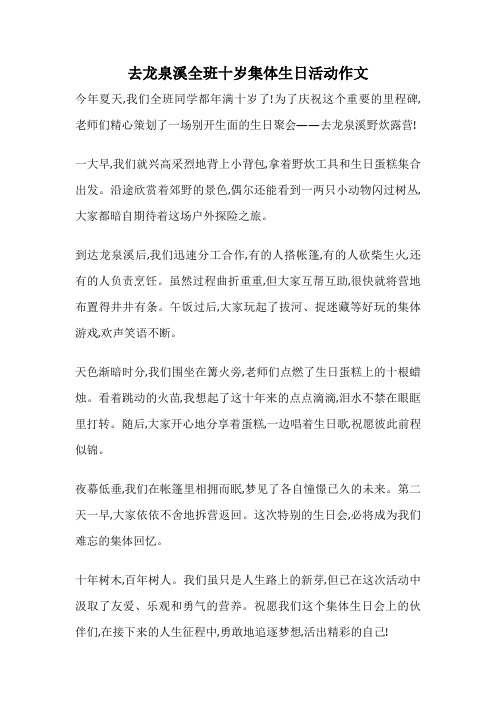 去龙泉溪全班十岁集体生日活动作文

今年夏天,我们全班同学都年满十岁了!为了庆祝这个重要的里程碑,老师们精心策划了一场别开生面的生日聚会——去龙泉溪野炊露营!

一大早,我们就兴高采烈地背上小背包,拿着野炊工具和生日蛋糕集合出发。沿途欣赏着郊野的景色,偶尔还能看到一两只小动物闪过树丛,大家都暗自期待着这场户外探险之旅。

到达龙泉溪后,我们迅速分工合作,有的人搭帐篷,有的人砍柴生火,还有的人负责烹饪。虽然过程曲折重重,但大家互帮互助,很快就将营地布置得井井有条。午饭过后,大家玩起了拔河、捉迷藏等好玩的集体游戏,欢声笑语不断。

天色渐暗时分,我们围坐在篝火旁,老师们点燃了生日蛋糕上的十根蜡烛。看着跳动的火苗,我想起了这十年来的点点滴滴,泪水不禁在眼眶里打转。随后,大家开心地分享着蛋糕,一边唱着生日歌,祝愿彼此前程似锦。

夜幕低垂,我们在帐篷里相拥而眠,梦见了各自憧憬已久的未来。第二天一早,大家依依不舍地拆营返回。这次特别的生日会,必将成为我们难忘的集体回忆。

十年树木,百年树人。我们虽只是人生路上的新芽,但已在这次活动中汲取了友爱、乐观和勇气的营养。祝愿我们这个集体生日会上的伙伴们,在接下来的人生征程中,勇敢地追逐梦想,活出精彩的自己!